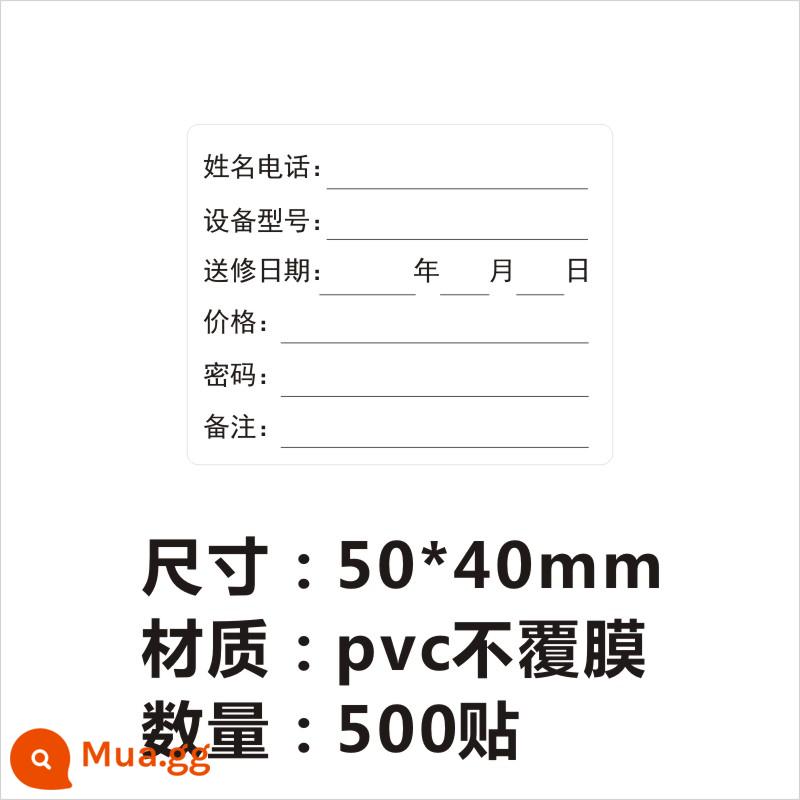 姓名电话：

设备型号：

送修日期：　年　月　日

价格：

密码：

备注：

尺寸：50*40mm
材质：pvc不覆膜
数量：500贴

Mua.gg